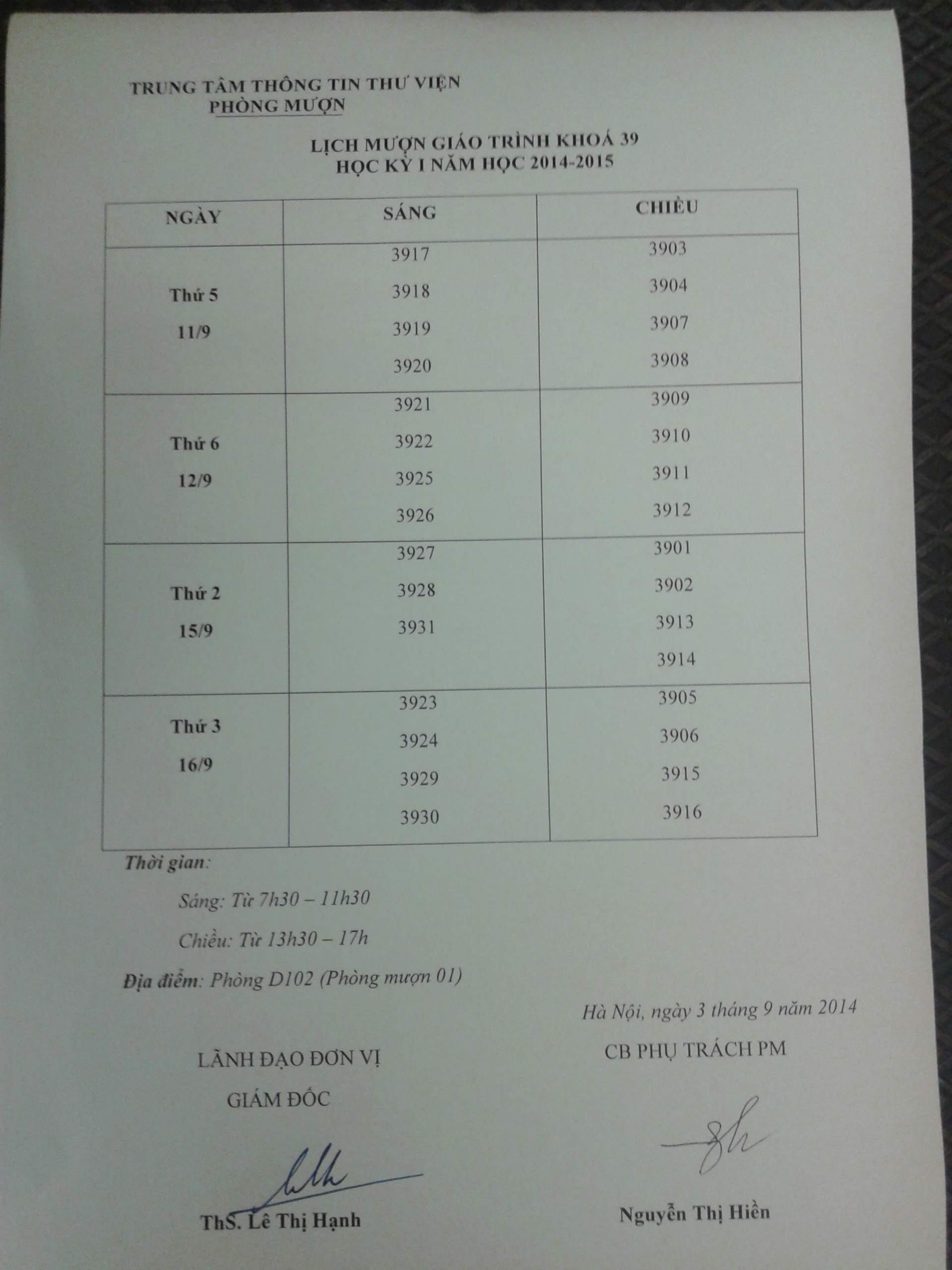 TRUNG TÂM THÔNG TIN THƯ VIỆN
PHÒNG MƯỢN

LỊCH MƯỢN GIÁO TRÌNH KHOÁ 39
HỌC KỲ I NĂM HỌC 2014-2015

| NGÀY | SÁNG | CHIỀU |
|---|---|---|
| Thứ 5 11/9 | 3917 3918 3919 3920 | 3903 3904 3907 3908 |
| Thứ 6 12/9 | 3921 3922 3925 3926 | 3909 3910 3911 3912 |
| Thứ 2 15/9 | 3927 3928 3931 | 3901 3902 3913 3914 |
| Thứ 3 16/9 | 3923 3924 3929 3930 | 3905 3906 3915 3916 |

Thời gian:

Sáng: Từ 7h30 – 11h30

Chiều: Từ 13h30 – 17h

Địa điểm: Phòng D102 (Phòng mượn 01)

Hà Nội, ngày 3 tháng 9 năm 2014

LÃNH ĐẠO ĐƠN VỊ
GIÁM ĐỐC

ThS. Lê Thị Hạnh

CB PHỤ TRÁCH PM

Nguyễn Thị Hiền